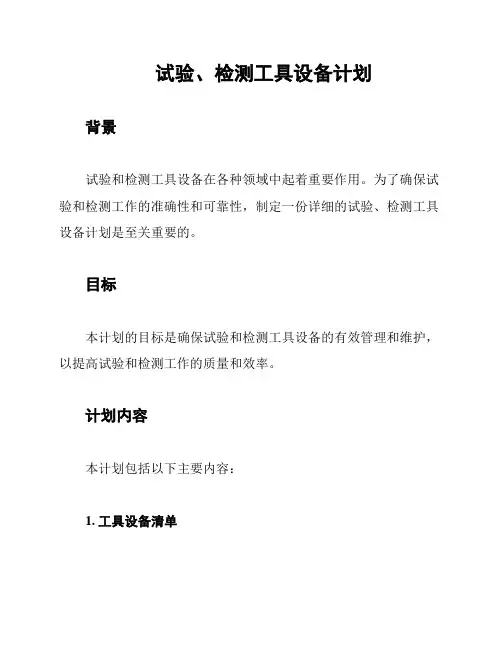 试验、检测工具设备计划

背景

试验和检测工具设备在各种领域中起着重要作用。为了确保试验和检测工作的准确性和可靠性，制定一份详细的试验、检测工具设备计划是至关重要的。

目标

本计划的目标是确保试验和检测工具设备的有效管理和维护，以提高试验和检测工作的质量和效率。

计划内容

本计划包括以下主要内容：

1. 工具设备清单